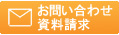 お問い合わせ
資料請求